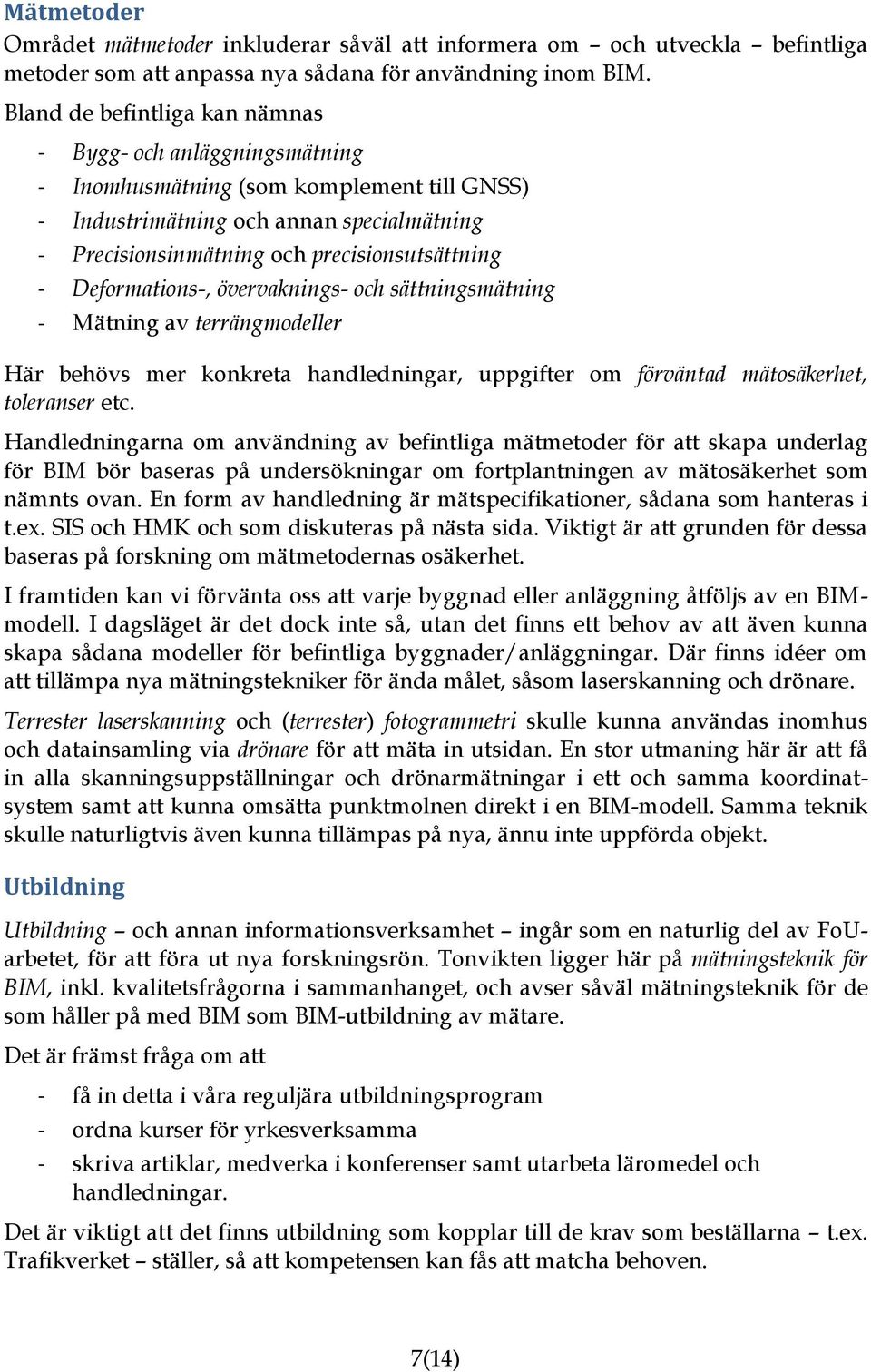 Mätmetoder

Området mätmetoder inkluderar såväl att informera om – och utveckla – befintliga metoder som att anpassa nya sådana för användning inom BIM.

Bland de befintliga kan nämnas

- Bygg- och anläggningsmätning
- Inomhusmätning (som komplement till GNSS)
- Industrimätning och annan specialmätning
- Precisionsinmätning och precisionsutsättning
- Deformations-, övervaknings- och sättningsmätning
- Mätning av terrängmodeller

Här behövs mer konkreta handledningar, uppgifter om förväntad mätosäkerhet, toleranser etc.

Handledningarna om användning av befintliga mätmetoder för att skapa underlag för BIM bör baseras på undersökningar om fortplantningen av mätosäkerhet som nämnts ovan. En form av handledning är mätspecifikationer, sådana som hanteras i t.ex. SIS och HMK och som diskuteras på nästa sida. Viktigt är att grunden för dessa baseras på forskning om mätmetodernas osäkerhet.

I framtiden kan vi förvänta oss att varje byggnad eller anläggning åtföljs av en BIM-modell. I dagsläget är det dock inte så, utan det finns ett behov av att även kunna skapa sådana modeller för befintliga byggnader/anläggningar. Där finns idéer om att tillämpa nya mätningstekniker för ända målet, såsom laserskanning och drönare.

Terrester laserskanning och (terrester) fotogrammetri skulle kunna användas inomhus och datainsamling via drönare för att mäta in utsidan. En stor utmaning här är att få in alla skanningsuppställningar och drönarmätningar i ett och samma koordinatsystem samt att kunna omsätta punktmolnen direkt i en BIM-modell. Samma teknik skulle naturligtvis även kunna tillämpas på nya, ännu inte uppförda objekt.

Utbildning

Utbildning – och annan informationsverksamhet – ingår som en naturlig del av FoU-arbetet, för att föra ut nya forskningsrön. Tonvikten ligger här på mätningsteknik för BIM, inkl. kvalitetsfrågorna i sammanhanget, och avser såväl mätningsteknik för de som håller på med BIM som BIM-utbildning av mätare.

Det är främst fråga om att

- få in detta i våra reguljära utbildningsprogram
- ordna kurser för yrkesverksamma
- skriva artiklar, medverka i konferenser samt utarbeta läromedel och handledningar.

Det är viktigt att det finns utbildning som kopplar till de krav som beställarna – t.ex. Trafikverket – ställer, så att kompetensen kan fås att matcha behoven.

7(14)